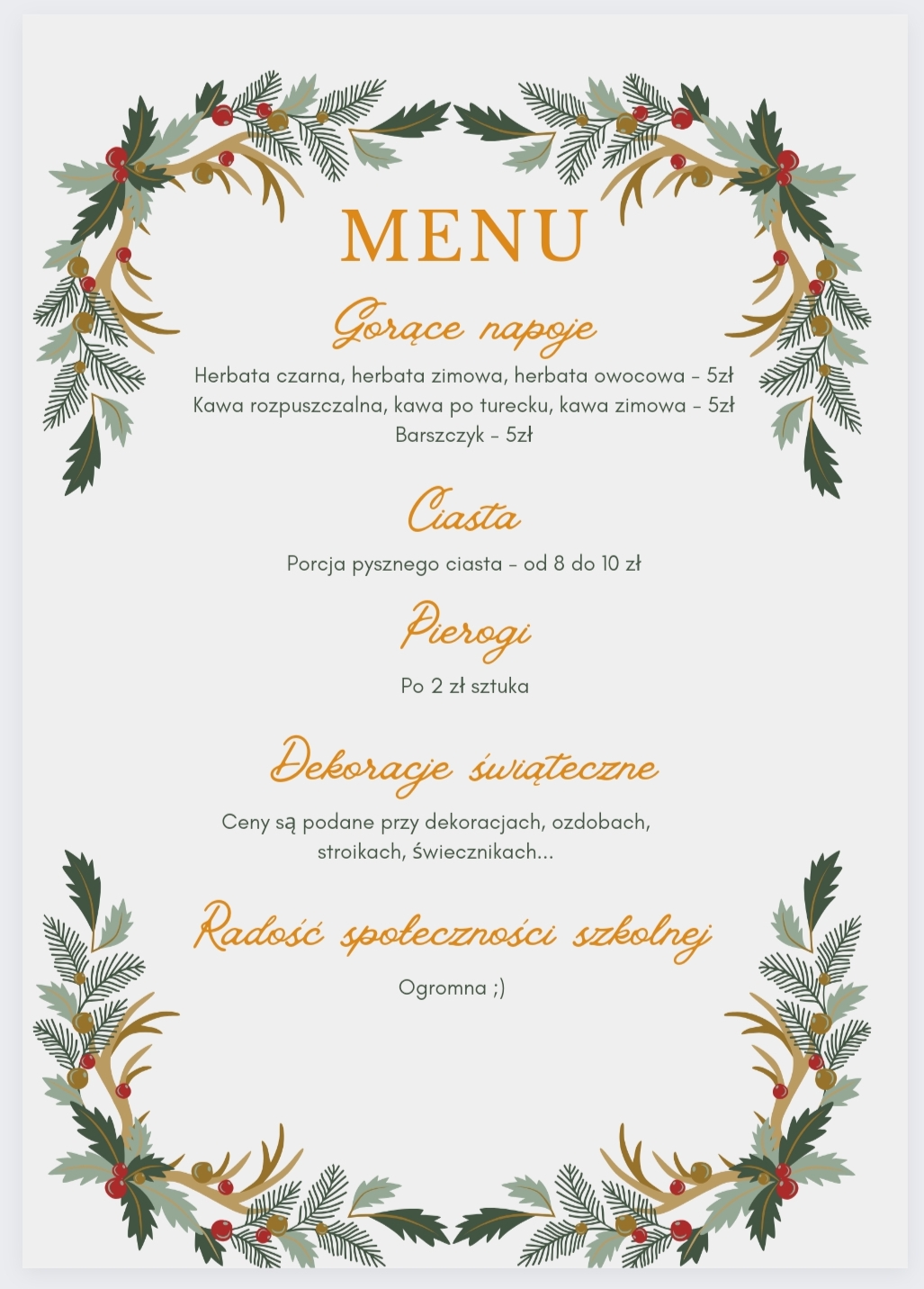 MENU

Gorące napoje

Herbata czarna, herbata zimowa, herbata owocowa - 5zł
Kawa rozpuszczalna, kawa po turecku, kawa zimowa - 5zł
Barszczyk - 5zł

Ciasta

Porcja pysznego ciasta - od 8 do 10 zł

Pierogi

Po 2 zł sztuka

Dekoracje świąteczne

Ceny są podane przy dekoracjach, ozdobach, stroikach, świecznikach...

Radość społeczności szkolnej

Ogromna ;)